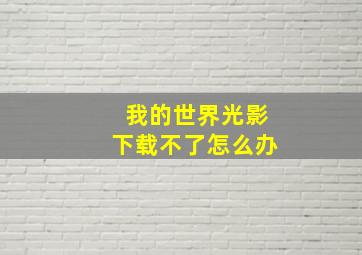 我的世界光影
下载不了怎么办